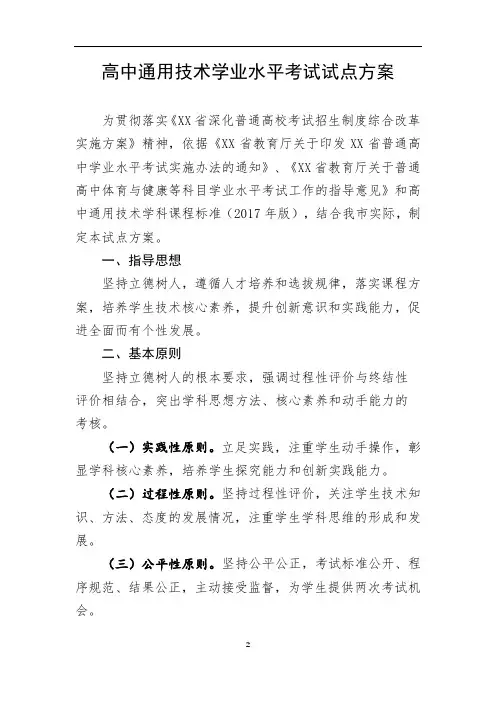 高中通用技术学业水平考试试点方案

为贯彻落实《XX省深化普通高校考试招生制度综合改革实施方案》精神，依据《XX省教育厅关于印发XX省普通高中学业水平考试实施办法的通知》、《XX省教育厅关于普通高中体育与健康等科目学业水平考试工作的指导意见》和高中通用技术学科课程标准（2017年版），结合我市实际，制定本试点方案。

一、指导思想

坚持立德树人，遵循人才培养和选拔规律，落实课程方案，培养学生技术核心素养，提升创新意识和实践能力，促进全面而有个性发展。

二、基本原则

坚持立德树人的根本要求，强调过程性评价与终结性评价相结合，突出学科思想方法、核心素养和动手能力的考核。

（一）实践性原则。立足实践，注重学生动手操作，彰显学科核心素养，培养学生探究能力和创新实践能力。

（二）过程性原则。坚持过程性评价，关注学生技术知识、方法、态度的发展情况，注重学生学科思维的形成和发展。

（三）公平性原则。坚持公平公正，考试标准公开、程序规范、结果公正，主动接受监督，为学生提供两次考试机会。

2